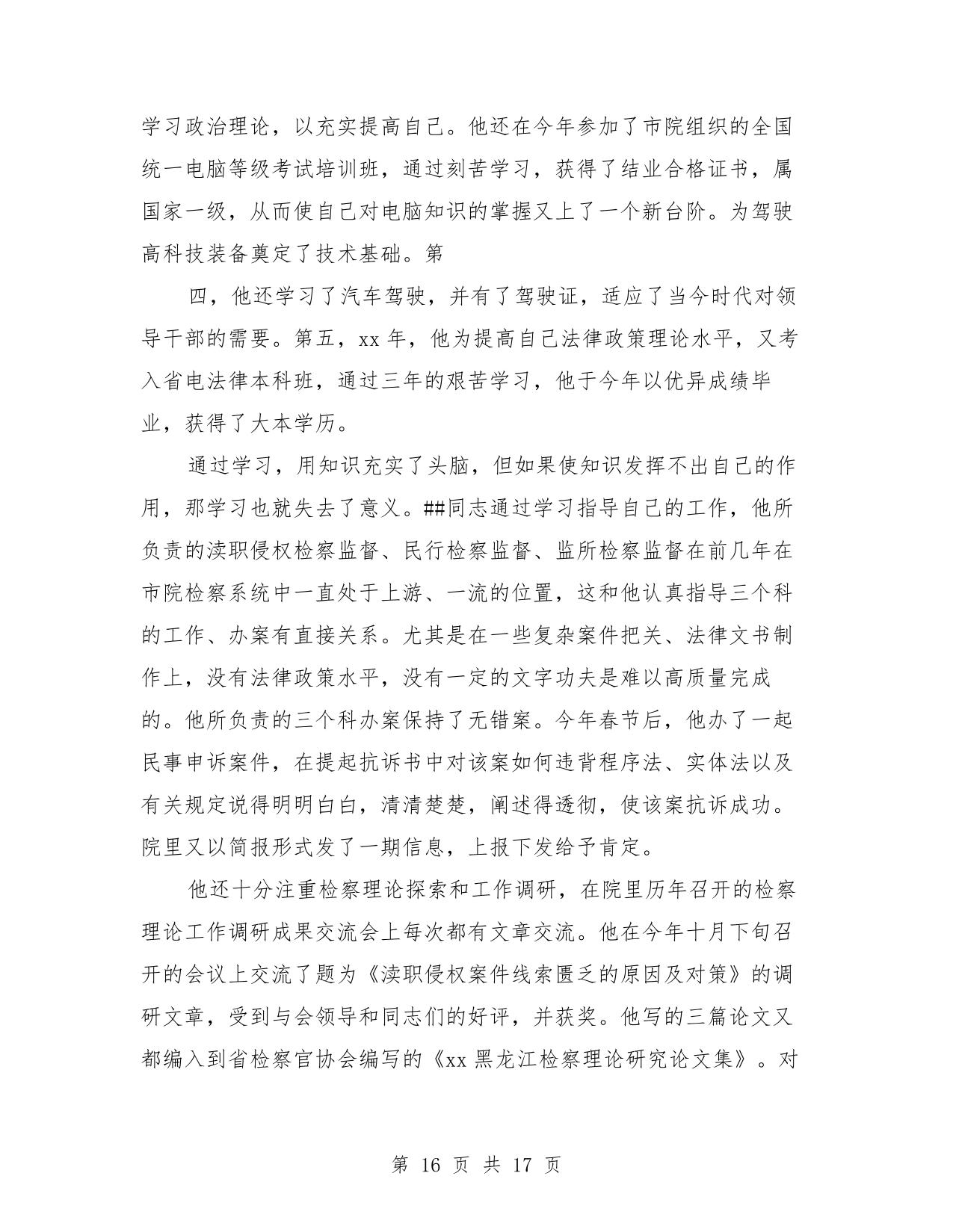 学习政治理论，以充实提高自己。他还在今年参加了市院组织的全国统一电脑等级考试培训班，通过刻苦学习，获得了结业合格证书，属国家一级，从而使自己对电脑知识的掌握又上了一个新台阶。为驾驶高科技装备奠定了技术基础。第

四，他还学习了汽车驾驶，并有了驾驶证，适应了当今时代对领导干部的需要。第五，xx 年，他为提高自己法律政策理论水平，又考入省电法律本科班，通过三年的艰苦学习，他于今年以优异成绩毕业，获得了大本学历。

通过学习，用知识充实了头脑，但如果使知识发挥不出自己的作用，那学习也就失去了意义。##同志通过学习指导自己的工作，他所负责的渎职侵权检察监督、民行检察监督、监所检察监督在前几年在市院检察系统中一直处于上游、一流的位置，这和他认真指导三个科的工作、办案有直接关系。尤其是在一些复杂案件把关、法律文书制作上，没有法律政策水平，没有一定的文字功夫是难以高质量完成的。他所负责的三个科办案保持了无错案。今年春节后，他办了一起民事申诉案件，在提起抗诉书中对该案如何违背程序法、实体法以及有关规定说得明明白白，清清楚楚，阐述得透彻，使该案抗诉成功。院里又以简报形式发了一期信息，上报下发给予肯定。

他还十分注重检察理论探索和工作调研，在院里历年召开的检察理论工作调研成果交流会上每次都有文章交流。他在今年十月下旬召开的会议上交流了题为《渎职侵权案件线索匮乏的原因及对策》的调研文章，受到与会领导和同志们的好评，并获奖。他写的三篇论文又都编入到省检察官协会编写的《xx 黑龙江检察理论研究论文集》。对

第 16 页 共 17 页